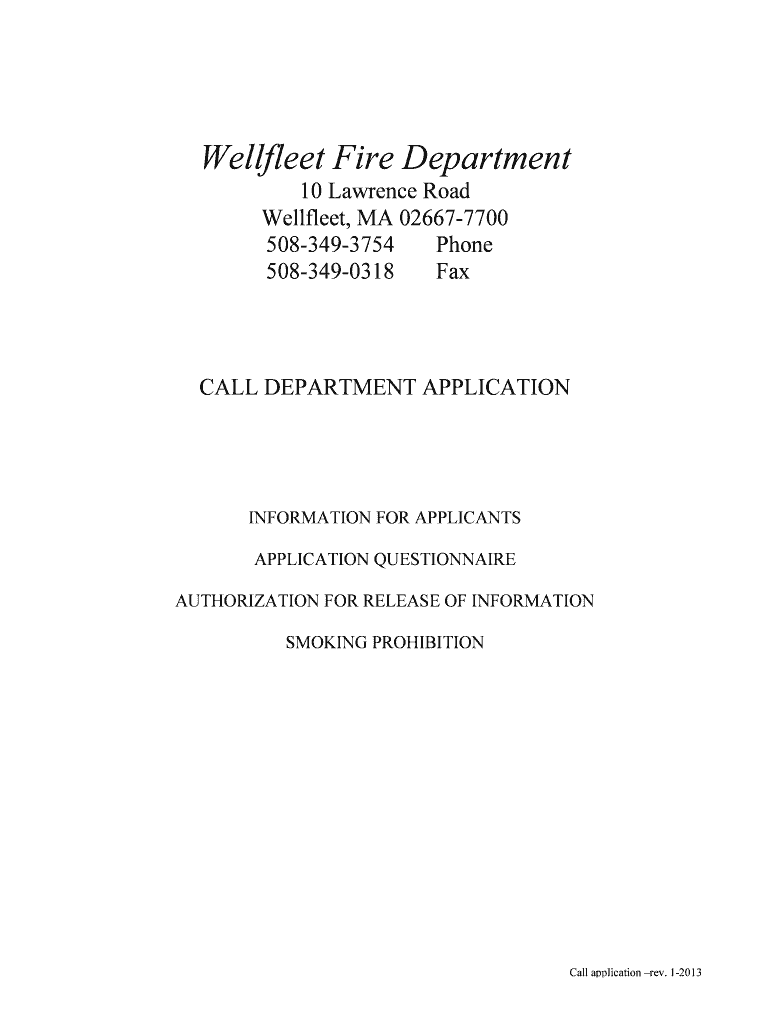 Wellfleet Fire Department

10 Lawrence Road
Wellfleet, MA 02667-7700
508-349-3754 Phone
508-349-0318 Fax

CALL DEPARTMENT APPLICATION

INFORMATION FOR APPLICANTS

APPLICATION QUESTIONNAIRE

AUTHORIZATION FOR RELEASE OF INFORMATION

SMOKING PROHIBITION

Call application –rev. 1-2013